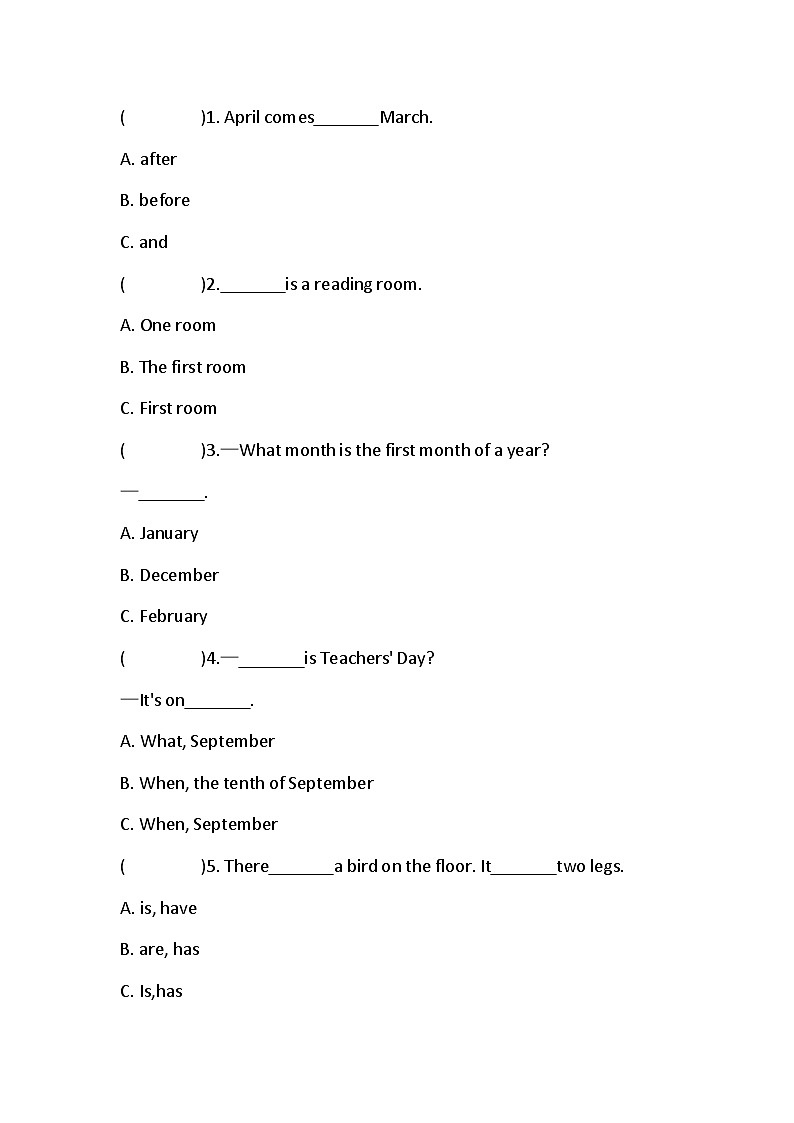 (　　　　)1. April comes_______March.

A. after

B. before

C. and

(　　　　)2._______is a reading room.

A. One room

B. The first room

C. First room

(　　　　)3.—What month is the first month of a year?

—_______.

A. January

B. December

C. February

(　　　　)4.—_______is Teachers' Day?

—It's on_______.

A. What, September

B. When, the tenth of September

C. When, September

(　　　　)5. There_______a bird on the floor. It_______two legs.

A. is, have

B. are, has

C. Is,has